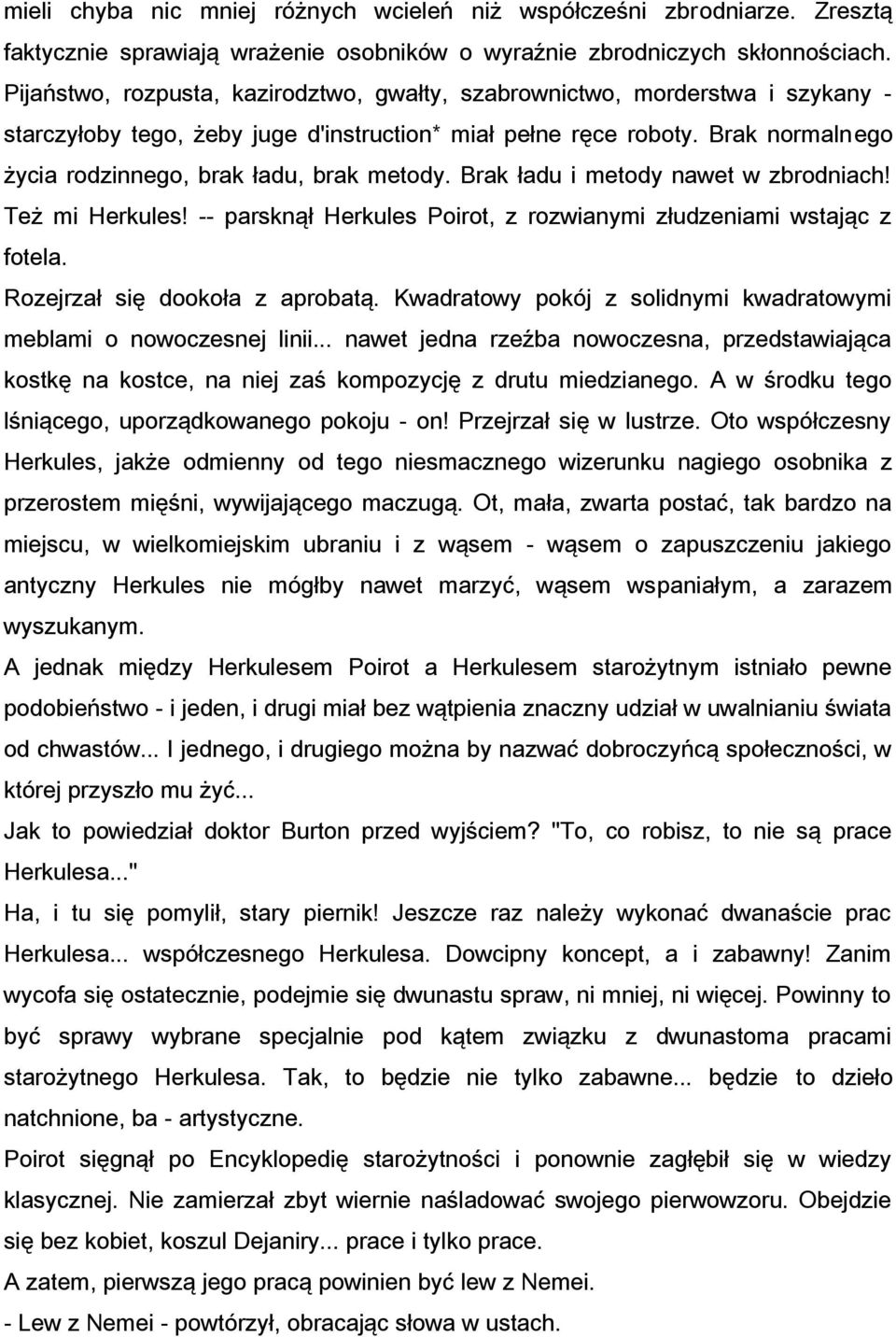 mieli chyba nic mniej różnych wcieleń niż współcześni zbrodniarze. Zresztą faktycznie sprawiają wrażenie osobników o wyraźnie zbrodniczych skłonnościach. Pijaństwo, rozpusta, kazirodztwo, gwałty, szabrownictwo, morderstwa i szykany - starczyłoby tego, żeby juge d'instruction* miał pełne ręce roboty. Brak normalnego życia rodzinnego, brak ładu, brak metody. Brak ładu i metody nawet w zbrodniach! Też mi Herkules! -- parsknął Herkules Poirot, z rozwianymi złudzeniami wstając z fotela.
Rozejrzał się dookoła z aprobatą. Kwadratowy pokój z solidnymi kwadratowymi meblami o nowoczesnej linii... nawet jedna rzeźba nowoczesna, przedstawiająca kostkę na kostce, na niej zaś kompozycję z drutu miedzianego. A w środku tego lśniącego, uporządkowanego pokoju - on! Przejrzał się w lustrze. Oto współczesny Herkules, jakże odmienny od tego niesmacznego wizerunku nagiego osobnika z przerostem mięśni, wywijającego maczugą. Ot, mała, zwarta postać, tak bardzo na miejscu, w wielkomiejskim ubraniu i z wąsem - wąsem o zapuszczeniu jakiego antyczny Herkules nie mógłby nawet marzyć, wąsem wspaniałym, a zarazem wyszukanym.
A jednak między Herkulesem Poirot a Herkulesem starożytnym istniało pewne podobieństwo - i jeden, i drugi miał bez wątpienia znaczny udział w uwalnianiu świata od chwastów... I jednego, i drugiego można by nazwać dobroczyńcą społeczności, w której przyszło mu żyć...
Jak to powiedział doktor Burton przed wyjściem? "To, co robisz, to nie są prace Herkulesa..."
Ha, i tu się pomylił, stary piernik! Jeszcze raz należy wykonać dwanaście prac Herkulesa... współczesnego Herkulesa. Dowcipny koncept, a i zabawny! Zanim wycofa się ostatecznie, podejmie się dwunastu spraw, ni mniej, ni więcej. Powinny to być sprawy wybrane specjalnie pod kątem związku z dwunastoma pracami starożytnego Herkulesa. Tak, to będzie nie tylko zabawne... będzie to dzieło natchnione, ba - artystyczne.
Poirot sięgnął po Encyklopedię starożytności i ponownie zagłębił się w wiedzy klasycznej. Nie zamierzał zbyt wiernie naśladować swojego pierwowzoru. Obejdzie się bez kobiet, koszul Dejaniry... prace i tylko prace.
A zatem, pierwszą jego pracą powinien być lew z Nemei.
- Lew z Nemei - powtórzył, obracając słowa w ustach.